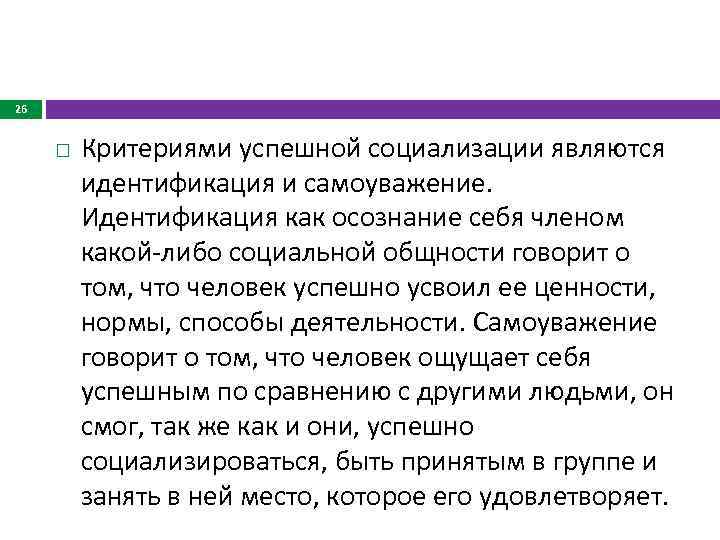 26

□ Критериями успешной социализации являются идентификация и самоуважение. Идентификация как осознание себя членом какой-либо социальной общности говорит о том, что человек успешно усвоил ее ценности, нормы, способы деятельности. Самоуважение говорит о том, что человек ощущает себя успешным по сравнению с другими людьми, он смог, так же как и они, успешно социализироваться, быть принятым в группе и занять в ней место, которое его удовлетворяет.